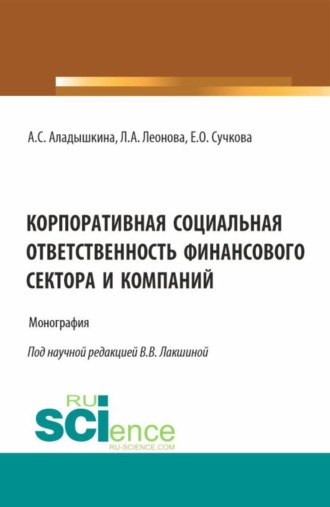 А.С. Аладышкина, Л.А. Леонова, Е.О. Сучкова

КОРПОРАТИВНАЯ СОЦИАЛЬНАЯ ОТВЕТСТВЕННОСТЬ ФИНАНСОВОГО СЕКТОРА И КОМПАНИЙ

Монография

Под научной редакцией В.В. Лакшиной

RU SCIence
RU-SCIENCE.COM